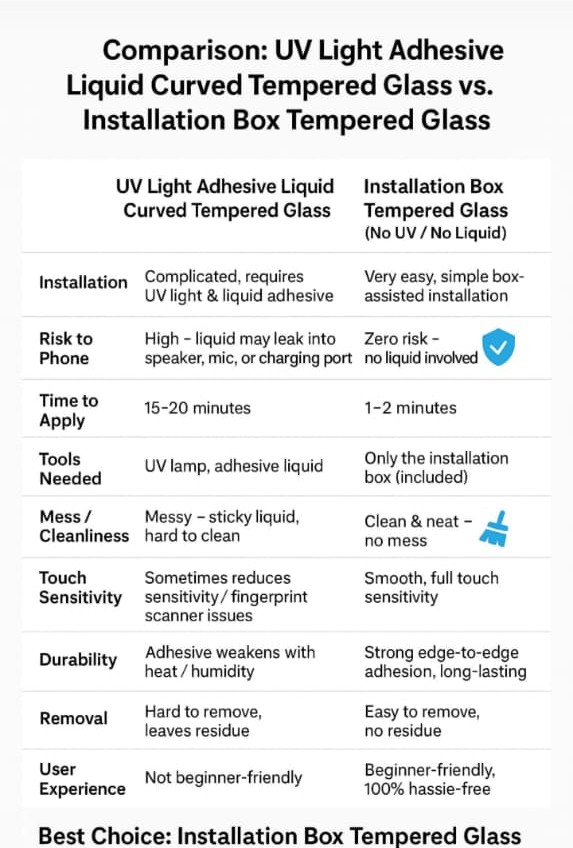 Comparison: UV Light Adhesive Liquid Curved Tempered Glass vs. Installation Box Tempered Glass

| | UV Light Adhesive Liquid Curved Tempered Glass | Installation Box Tempered Glass (No UV / No Liquid) |
|---|---|---|
| Installation | Complicated, requires UV light & liquid adhesive | Very easy, simple box-assisted installation |
| Risk to Phone | High – liquid may leak into speaker, mic, or charging port | Zero risk – no liquid involved |
| Time to Apply | 15–20 minutes | 1–2 minutes |
| Tools Needed | UV lamp, adhesive liquid | Only the installation box (included) |
| Mess / Cleanliness | Messy – sticky liquid, hard to clean | Clean & neat – no mess |
| Touch Sensitivity | Sometimes reduces sensitivity / fingerprint scanner issues | Smooth, full touch sensitivity |
| Durability | Adhesive weakens with heat / humidity | Strong edge-to-edge adhesion, long-lasting |
| Removal | Hard to remove, leaves residue | Easy to remove, no residue |
| User Experience | Not beginner-friendly | Beginner-friendly, 100% hassle-free |

Best Choice: Installation Box Tempered Glass